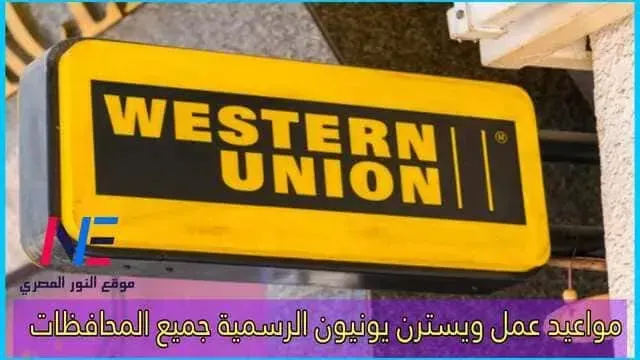 WESTERN UNION ®

NE
موقع النور المصري

مواعيد عمل ويسترن يونيون الرسمية جميع المحافظات